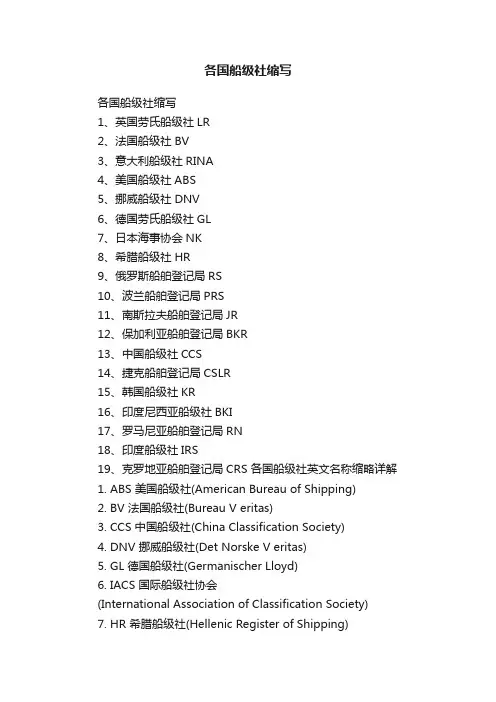 各国船级社缩写

各国船级社缩写
1、英国劳氏船级社 LR
2、法国船级社 BV
3、意大利船级社 RINA
4、美国船级社 ABS
5、挪威船级社 DNV
6、德国劳氏船级社 GL
7、日本海事协会 NK
8、希腊船级社 HR
9、俄罗斯船舶登记局 RS
10、波兰船舶登记局 PRS
11、南斯拉夫船舶登记局 JR
12、保加利亚船舶登记局 BKR
13、中国船级社 CCS
14、捷克船舶登记局 CSLR
15、韩国船级社 KR
16、印度尼西亚船级社 BKI
17、罗马尼亚船舶登记局 RN
18、印度船级社 IRS
19、克罗地亚船舶登记局 CRS 各国船级社英文名称缩略详解
1. ABS 美国船级社(American Bureau of Shipping)
2. BV 法国船级社(Bureau V eritas)
3. CCS 中国船级社(China Classification Society)
4. DNV 挪威船级社(Det Norske V eritas)
5. GL 德国船级社(Germanischer Lloyd)
6. IACS 国际船级社协会
(International Association of Classification Society)
7. HR 希腊船级社(Hellenic Register of Shipping)